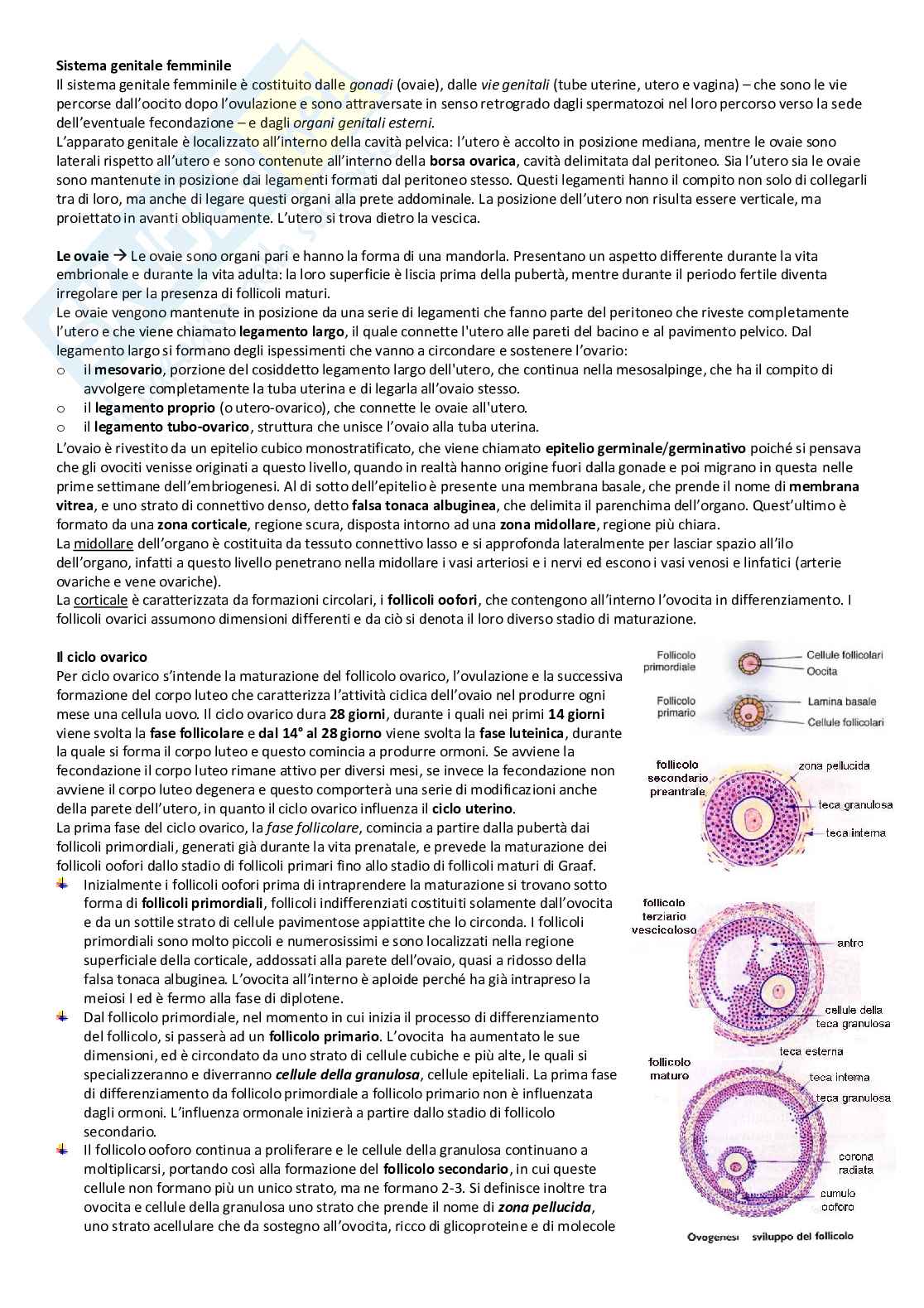 Sistema genitale femminile
Il sistema genitale femminile è costituito dalle gonadi (ovaie), dalle vie genitali (tube uterine, utero e vagina) – che sono le vie percorse dall'oocito dopo l'ovulazione e sono attraversate in senso retrogrado dagli spermatozoi nel loro percorso verso la sede dell'eventuale fecondazione – e dagli organi genitali esterni.
L'apparato genitale è localizzato all'interno della cavità pelvica: l'utero è accolto in posizione mediana, mentre le ovaie sono laterali rispetto all'utero e sono contenute all'interno della borsa ovarica, cavità delimitata dal peritoneo. Sia l'utero sia le ovaie sono mantenute in posizione dai legamenti formati dal peritoneo stesso. Questi legamenti hanno il compito non solo di collegarli tra di loro, ma anche di legare questi organi alla prete addominale. La posizione dell'utero non risulta essere verticale, ma proiettato in avanti obliquamente. L'utero si trova dietro la vescica.

Le ovaie → Le ovaie sono organi pari e hanno la forma di una mandorla. Presentano un aspetto differente durante la vita embrionale e durante la vita adulta: la loro superficie è liscia prima della pubertà, mentre durante il periodo fertile diventa irregolare per la presenza di follicoli maturi.
Le ovaie vengono mantenute in posizione da una serie di legamenti che fanno parte del peritoneo che riveste completamente l'utero e che viene chiamato legamento largo, il quale connette l'utero alle pareti del bacino e al pavimento pelvico. Dal legamento largo si formano degli ispessimenti che vanno a circondare e sostenere l'ovario:
o il mesovario, porzione del cosiddetto legamento largo dell'utero, che continua nella mesosalpinge, che ha il compito di avvolgere completamente la tuba uterina e di legarla all'ovaio stesso.
o il legamento proprio (o utero-ovarico), che connette le ovaie all'utero.
o il legamento tubo-ovarico, struttura che unisce l'ovaio alla tuba uterina.
L'ovaio è rivestito da un epitelio cubico monostratificato, che viene chiamato epitelio germinale/germinativo poiché si pensava che gli ovociti venisse originati a questo livello, quando in realtà hanno origine fuori dalla gonade e poi migrano in questa nelle prime settimane dell'embriogenesi. Al di sotto dell'epitelio è presente una membrana basale, che prende il nome di membrana vitrea, e uno strato di connettivo denso, detto falsa tonaca albuginea, che delimita il parenchima dell'organo. Quest'ultimo è formato da una zona corticale, regione scura, disposta intorno ad una zona midollare, regione più chiara.
La midollare dell'organo è costituita da tessuto connettivo lasso e si approfonda lateralmente per lasciar spazio all'ilo dell'organo, infatti a questo livello penetrano nella midollare i vasi arteriosi e i nervi ed escono i vasi venosi e linfatici (arterie ovariche e vene ovariche).
La corticale è caratterizzata da formazioni circolari, i follicoli oofori, che contengono all'interno l'ovocita in differenziamento. I follicoli ovarici assumono dimensioni differenti e da ciò si denota il loro diverso stadio di maturazione.

Il ciclo ovarico
Per ciclo ovarico s'intende la maturazione del follicolo ovarico, l'ovulazione e la successiva formazione del corpo luteo che caratterizza l'attività ciclica dell'ovaio nel produrre ogni mese una cellula uovo. Il ciclo ovarico dura 28 giorni, durante i quali nei primi 14 giorni viene svolta la fase follicolare e dal 14° al 28 giorno viene svolta la fase luteinica, durante la quale si forma il corpo luteo e questo comincia a produrre ormoni. Se avviene la fecondazione il corpo luteo rimane attivo per diversi mesi, se invece la fecondazione non avviene il corpo luteo degenera e questo comporterà una serie di modificazioni anche della parete dell'utero, in quanto il ciclo ovarico influenza il ciclo uterino.
La prima fase del ciclo ovarico, la fase follicolare, comincia a partire dalla pubertà dai follicoli primordiali, generati già durante la vita prenatale, e prevede la maturazione dei follicoli oofori dallo stadio di follicoli primari fino allo stadio di follicoli maturi di Graaf.
Inizialmente i follicoli oofori prima di intraprendere la maturazione si trovano sotto forma di follicoli primordiali, follicoli indifferenziati costituiti solamente dall'ovocita e da un sottile strato di cellule pavimentose appiattite che lo circonda. I follicoli primordiali sono molto piccoli e numerosissimi e sono localizzati nella regione superficiale della corticale, addossati alla parete dell'ovaio, quasi a ridosso della falsa tonaca albuginea. L'ovocita all'interno è aploide perché ha già intrapreso la meiosi I ed è fermo alla fase di diplotene.
Dal follicolo primordiale, nel momento in cui inizia il processo di differenziamento del follicolo, si passerà ad un follicolo primario. L'ovocita ha aumentato le sue dimensioni, ed è circondato da uno strato di cellule cubiche e più alte, le quali si specializzeranno e diverranno cellule della granulosa, cellule epiteliali. La prima fase di differenziamento da follicolo primordiale a follicolo primario non è influenzata dagli ormoni. L'influenza ormonale inizierà a partire dallo stadio di follicolo secondario.
Il follicolo ooforo continua a proliferare e le cellule della granulosa continuano a moltiplicarsi, portando così alla formazione del follicolo secondario, in cui queste cellule non formano più un unico strato, ma ne formano 2-3. Si definisce inoltre tra ovocita e cellule della granulosa uno strato che prende il nome di zona pellucida, uno strato acellulare che da sostegno all'ovocita, ricco di glicoproteine e di molecole

Follicolo primordiale
Cellule follicolari
Oocita
Follicolo primario
Lamina basale
Cellule follicolari
follicolo secondario preantrale
zona pellucida
teca granulosa
teca interna
follicolo terziario vescicoloso
antro
cellule della teca granulosa
follicolo maturo
teca esterna
teca interna
teca granulosa
corona radiata
cumulo ooforo
Ovogenesi sviluppo del follicolo